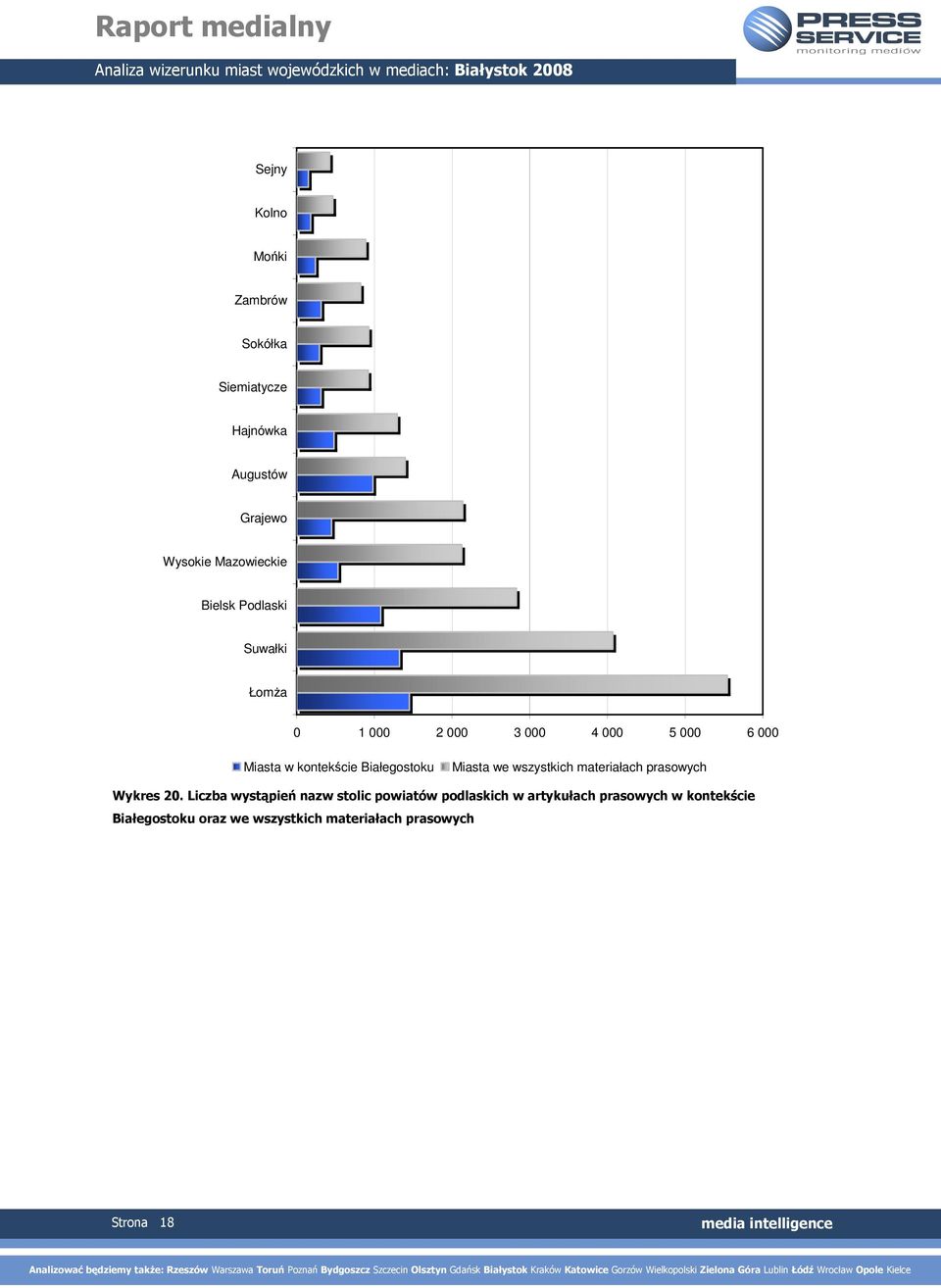 Raport medialny

PRESS SERVICE monitoring mediów

Analiza wizerunku miast wojewódzkich w mediach: Białystok 2008

Sejny
Kolno
Mońki
Zambrów
Sokółka
Siemiatycze
Hajnówka
Augustów
Grajewo
Wysokie Mazowieckie
Bielsk Podlaski
Suwałki
Łomża

0 1 000 2 000 3 000 4 000 5 000 6 000

Miasta w kontekście Białegostoku Miasta we wszystkich materiałach prasowych

Wykres 20. Liczba wystąpień nazw stolic powiatów podlaskich w artykułach prasowych w kontekście Białegostoku oraz we wszystkich materiałach prasowych

Strona 18

media intelligence

Analizować będziemy także: Rzeszów Warszawa Toruń Poznań Bydgoszcz Szczecin Olsztyn Gdańsk Białystok Kraków Katowice Gorzów Wielkopolski Zielona Góra Lublin Łódź Wrocław Opole Kielce